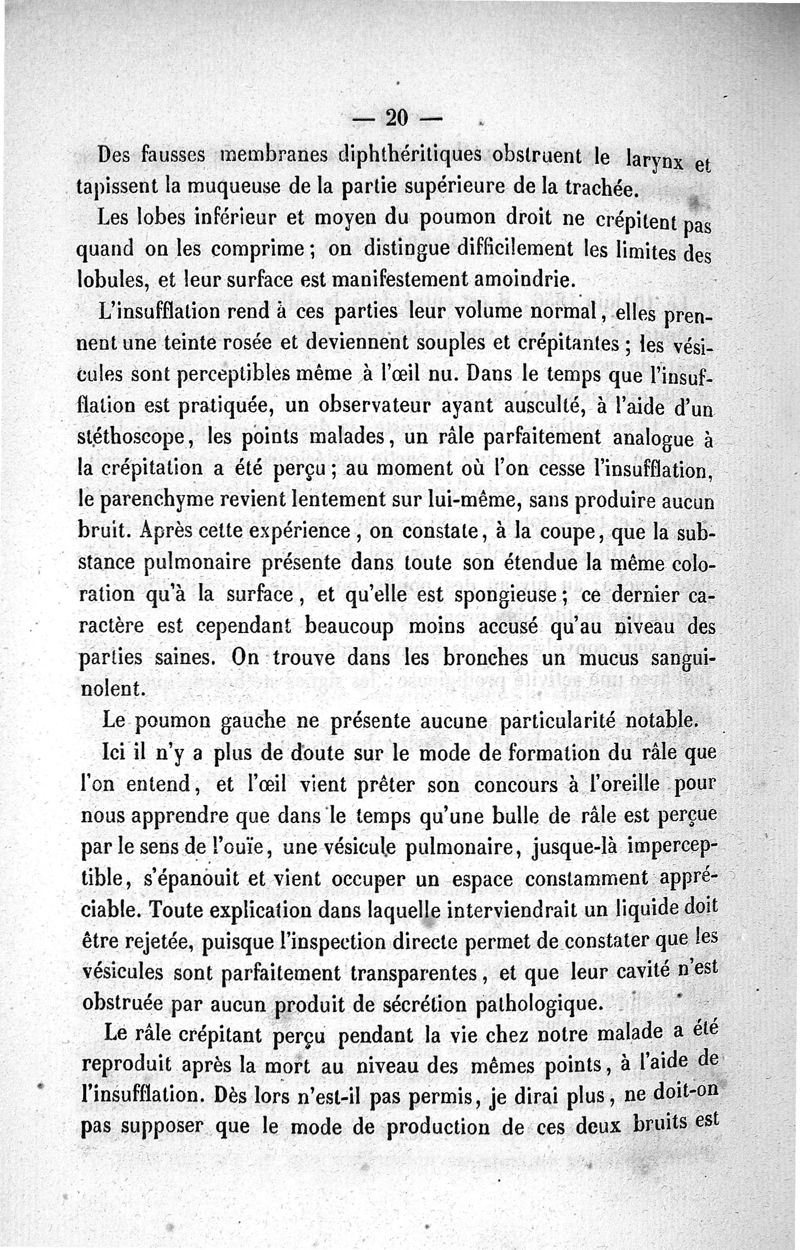 — 20 —

Des fausses membranes diphthéritiques obstruent le larynx et tapissent la muqueuse de la partie supérieure de la trachée.

Les lobes inférieur et moyen du poumon droit ne crépitent pas quand on les comprime ; on distingue difficilement les limites des lobules, et leur surface est manifestement amoindrie.

L'insufflation rend à ces parties leur volume normal, elles prennent une teinte rosée et deviennent souples et crépitantes ; les vésicules sont perceptibles même à l'œil nu. Dans le temps que l'insufflation est pratiquée, un observateur ayant ausculté, à l'aide d'un stéthoscope, les points malades, un râle parfaitement analogue à la crépitation a été perçu ; au moment où l'on cesse l'insufflation, le parenchyme revient lentement sur lui-même, sans produire aucun bruit. Après cette expérience, on constate, à la coupe, que la substance pulmonaire présente dans toute son étendue la même coloration qu'à la surface, et qu'elle est spongieuse ; ce dernier caractère est cependant beaucoup moins accusé qu'au niveau des parties saines. On trouve dans les bronches un mucus sanguinolent.

Le poumon gauche ne présente aucune particularité notable.

Ici il n'y a plus de doute sur le mode de formation du râle que l'on entend, et l'œil vient prêter son concours à l'oreille pour nous apprendre que dans le temps qu'une bulle de râle est perçue par le sens de l'ouïe, une vésicule pulmonaire, jusque-là imperceptible, s'épanouit et vient occuper un espace constamment appréciable. Toute explication dans laquelle interviendrait un liquide doit être rejetée, puisque l'inspection directe permet de constater que les vésicules sont parfaitement transparentes, et que leur cavité n'est obstruée par aucun produit de sécrétion pathologique.

Le râle crépitant perçu pendant la vie chez notre malade a été reproduit après la mort au niveau des mêmes points, à l'aide de l'insufflation. Dès lors n'est-il pas permis, je dirai plus, ne doit-on pas supposer que le mode de production de ces deux bruits est